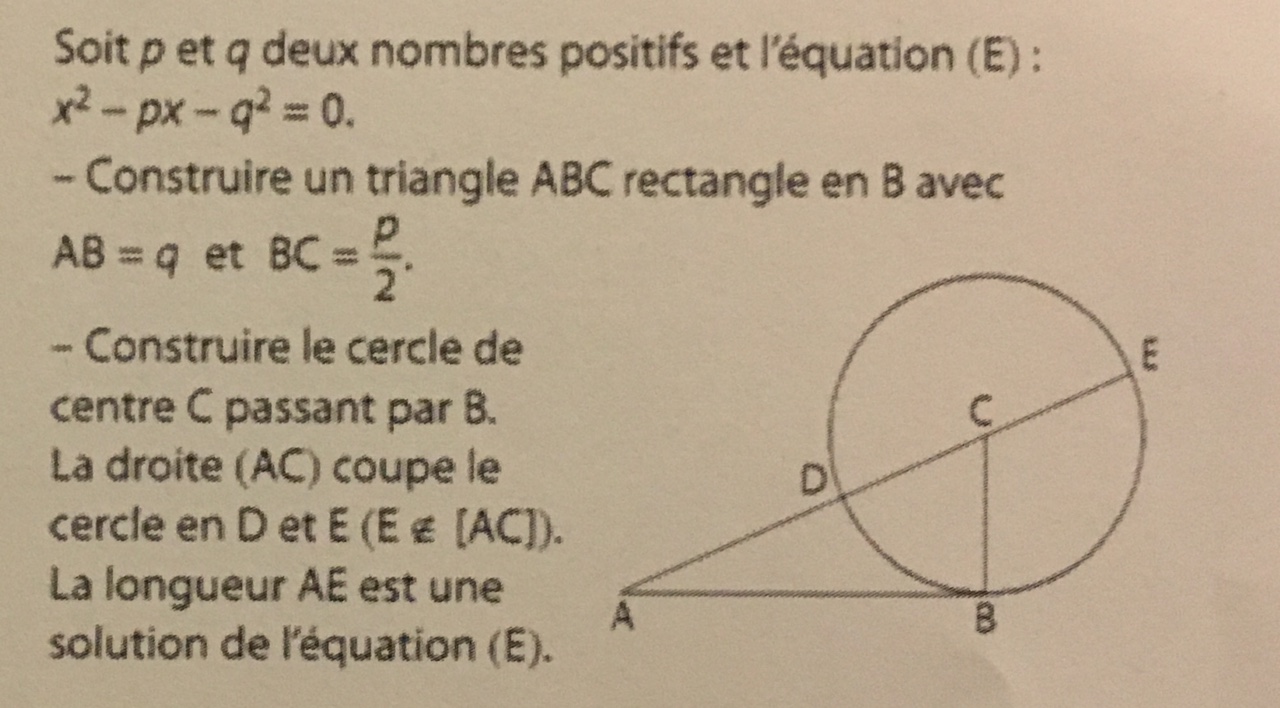 Soit $p$ et $q$ deux nombres positifs et l'équation (E) : $x^2 - px - q^2 = 0$.

– Construire un triangle ABC rectangle en B avec $AB = q$ et $BC = \frac{p}{2}$.

– Construire le cercle de centre C passant par B. La droite (AC) coupe le cercle en D et E ($E \notin [AC]$). La longueur AE est une solution de l'équation (E).

E
C
D
A
B